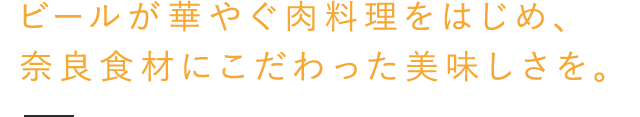 ビールが華やぐ肉料理をはじめ、
奈良食材にこだわった美味しさを。